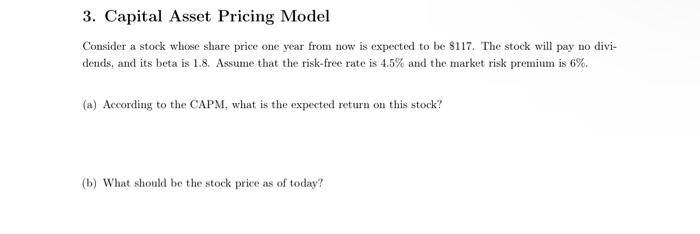 3. Capital Asset Pricing Model

Consider a stock whose share price one year from now is expected to be \$117. The stock will pay no dividends, and its beta is 1.8. Assume that the risk-free rate is 4.5% and the market risk premium is 6%.

(a) According to the CAPM, what is the expected return on this stock?

(b) What should be the stock price as of today?